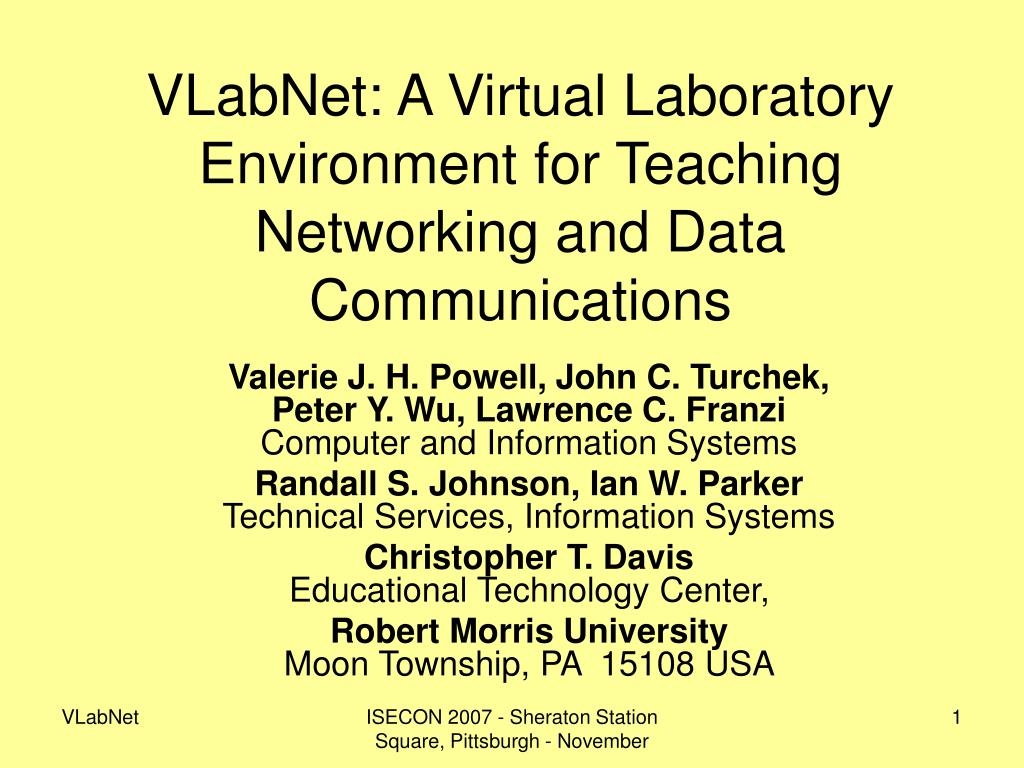 VLabNet: A Virtual Laboratory Environment for Teaching Networking and Data Communications

Valerie J. H. Powell, John C. Turchek, Peter Y. Wu, Lawrence C. Franzi
Computer and Information Systems

Randall S. Johnson, Ian W. Parker
Technical Services, Information Systems

Christopher T. Davis
Educational Technology Center,

Robert Morris University
Moon Township, PA 15108 USA

VLabNet

ISECON 2007 - Sheraton Station Square, Pittsburgh - November

1